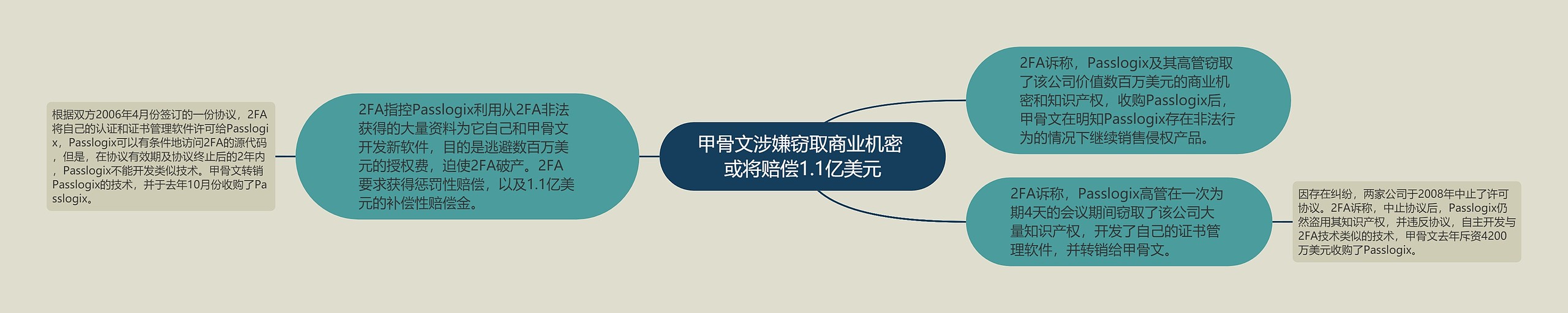 根据双方2006年4月份签订的一份协议，2FA将自己的认证和证书管理软件许可给Passlogix，Passlogix可以有条件地访问2FA的源代码，但是，在协议有效期及协议终止后的2年内，Passlogix不能开发类似技术。甲骨文转销Passlogix的技术，并于去年10月份收购了Passlogix。

2FA指控Passlogix利用从2FA非法获得的大量资料为它自己和甲骨文开发新软件，目的是逃避数百万美元的授权费，迫使2FA破产。2FA要求获得惩罚性赔偿，以及1.1亿美元的补偿性赔偿金。

甲骨文涉嫌窃取商业机密或将赔偿1.1亿美元

2FA诉称，Passlogix及其高管窃取了该公司价值数百万美元的商业机密和知识产权，收购Passlogix后，甲骨文在明知Passlogix存在非法行为的情况下继续销售侵权产品。

2FA诉称，Passlogix高管在一次为期4天的会议期间窃取了该公司大量知识产权，开发了自己的证书管理软件，并转销给甲骨文。

因存在纠纷，两家公司于2008年中止了许可协议。2FA诉称，中止协议后，Passlogix仍然盗用其知识产权，并违反协议，自主开发与2FA技术类似的技术，甲骨文去年斥资4200万美元收购了Passlogix。